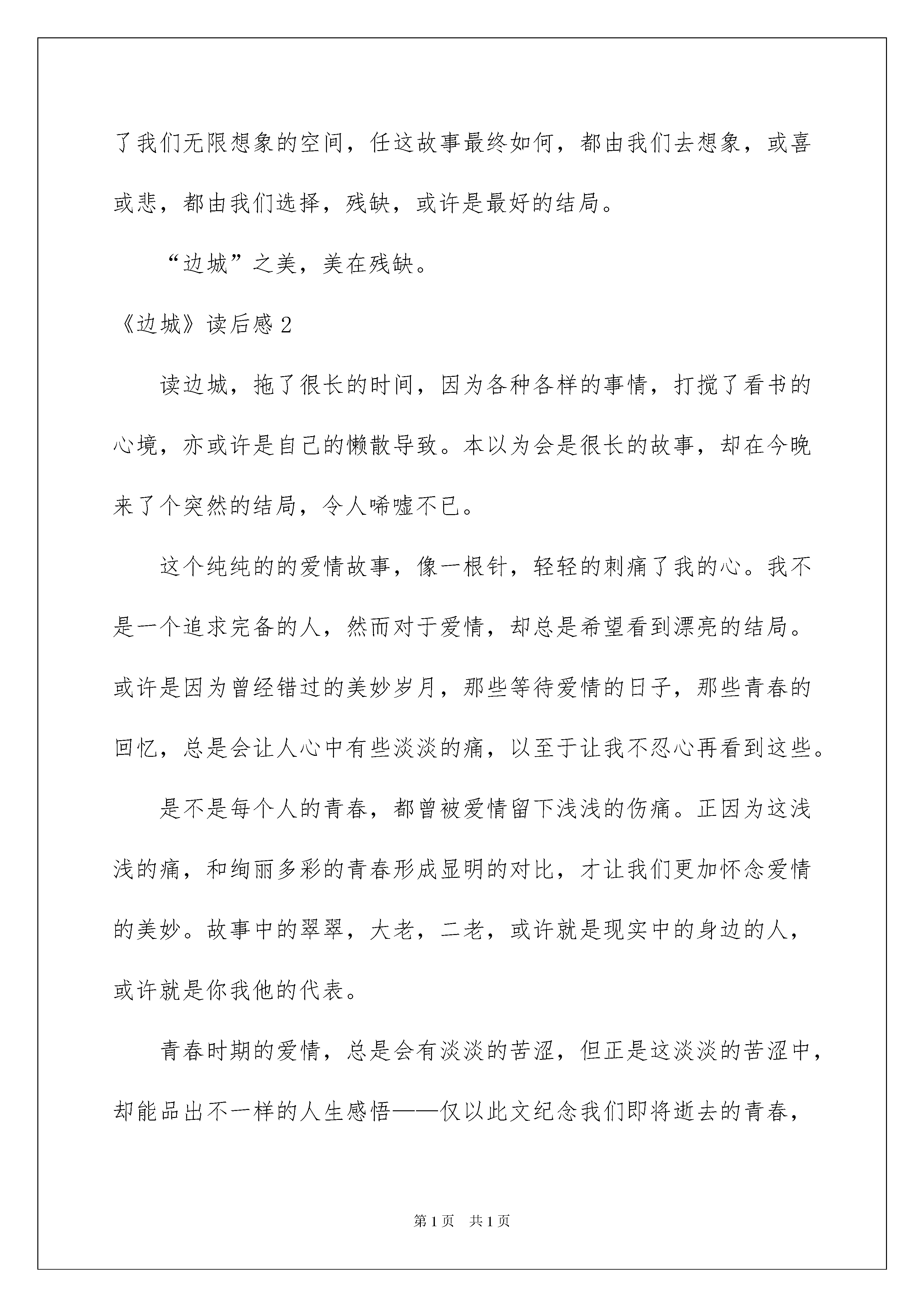 了我们无限想象的空间，任这故事最终如何，都由我们去想象，或喜或悲，都由我们选择，残缺，或许是最好的结局。

“边城”之美，美在残缺。

《边城》读后感 2

读边城，拖了很长的时间，因为各种各样的事情，打搅了看书的心境，亦或许是自己的懒散导致。本以为会是很长的故事，却在今晚来了个突然的结局，令人唏嘘不已。

这个纯纯的的爱情故事，像一根针，轻轻的刺痛了我的心。我不是一个追求完备的人，然而对于爱情，却总是希望看到漂亮的结局。或许是因为曾经错过的美妙岁月，那些等待爱情的日子，那些青春的回忆，总是会让人心中有些淡淡的痛，以至于让我不忍心再看到这些。

是不是每个人的青春，都曾被爱情留下浅浅的伤痛。正因为这浅浅的痛，和绚丽多彩的青春形成显明的对比，才让我们更加怀念爱情的美妙。故事中的翠翠，大老，二老，或许就是现实中的身边的人，或许就是你我他的代表。

青春时期的爱情，总是会有淡淡的苦涩，但正是这淡淡的苦涩中，却能品出不一样的人生感悟——仅以此文纪念我们即将逝去的青春，

第 1 页　共 1 页